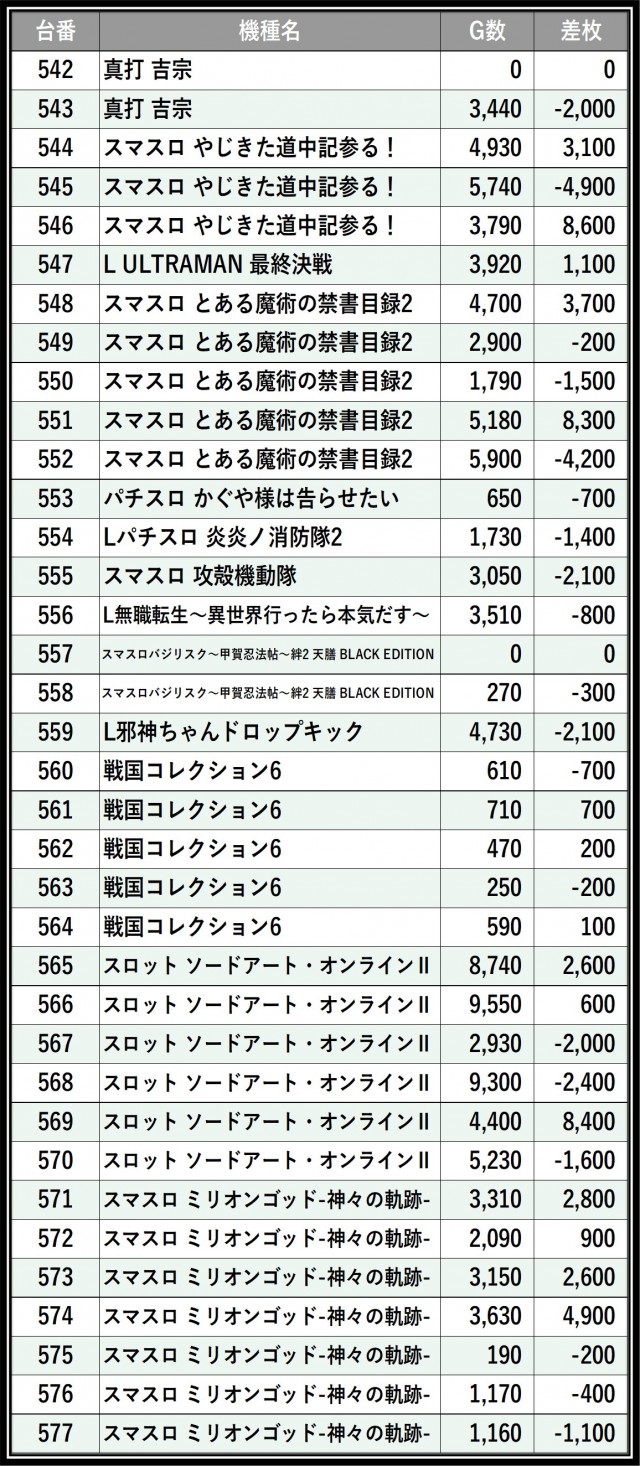 | 台番 | 機種名 | G数 | 差枚 |
|---|---|---|---|
| 542 | 真打 吉宗 | 0 | 0 |
| 543 | 真打 吉宗 | 3,440 | -2,000 |
| 544 | スマスロ やじきた道中記参る！ | 4,930 | 3,100 |
| 545 | スマスロ やじきた道中記参る！ | 5,740 | -4,900 |
| 546 | スマスロ やじきた道中記参る！ | 3,790 | 8,600 |
| 547 | L ULTRAMAN 最終決戦 | 3,920 | 1,100 |
| 548 | スマスロ とある魔術の禁書目録2 | 4,700 | 3,700 |
| 549 | スマスロ とある魔術の禁書目録2 | 2,900 | -200 |
| 550 | スマスロ とある魔術の禁書目録2 | 1,790 | -1,500 |
| 551 | スマスロ とある魔術の禁書目録2 | 5,180 | 8,300 |
| 552 | スマスロ とある魔術の禁書目録2 | 5,900 | -4,200 |
| 553 | パチスロ かぐや様は告らせたい | 650 | -700 |
| 554 | Lパチスロ 炎炎ノ消防隊2 | 1,730 | -1,400 |
| 555 | スマスロ 攻殻機動隊 | 3,050 | -2,100 |
| 556 | L無職転生～異世界行ったら本気だす～ | 3,510 | -800 |
| 557 | スマスロバジリスク～甲賀忍法帖～絆2 天膳 BLACK EDITION | 0 | 0 |
| 558 | スマスロバジリスク～甲賀忍法帖～絆2 天膳 BLACK EDITION | 270 | -300 |
| 559 | L邪神ちゃんドロップキック | 4,730 | -2,100 |
| 560 | 戦国コレクション6 | 610 | -700 |
| 561 | 戦国コレクション6 | 710 | 700 |
| 562 | 戦国コレクション6 | 470 | 200 |
| 563 | 戦国コレクション6 | 250 | -200 |
| 564 | 戦国コレクション6 | 590 | 100 |
| 565 | スロット ソードアート・オンラインII | 8,740 | 2,600 |
| 566 | スロット ソードアート・オンラインII | 9,550 | 600 |
| 567 | スロット ソードアート・オンラインII | 2,930 | -2,000 |
| 568 | スロット ソードアート・オンラインII | 9,300 | -2,400 |
| 569 | スロット ソードアート・オンラインII | 4,400 | 8,400 |
| 570 | スロット ソードアート・オンラインII | 5,230 | -1,600 |
| 571 | スマスロ ミリオンゴッド-神々の軌跡- | 3,310 | 2,800 |
| 572 | スマスロ ミリオンゴッド-神々の軌跡- | 2,090 | 900 |
| 573 | スマスロ ミリオンゴッド-神々の軌跡- | 3,150 | 2,600 |
| 574 | スマスロ ミリオンゴッド-神々の軌跡- | 3,630 | 4,900 |
| 575 | スマスロ ミリオンゴッド-神々の軌跡- | 190 | -200 |
| 576 | スマスロ ミリオンゴッド-神々の軌跡- | 1,170 | -400 |
| 577 | スマスロ ミリオンゴッド-神々の軌跡- | 1,160 | -1,100 |